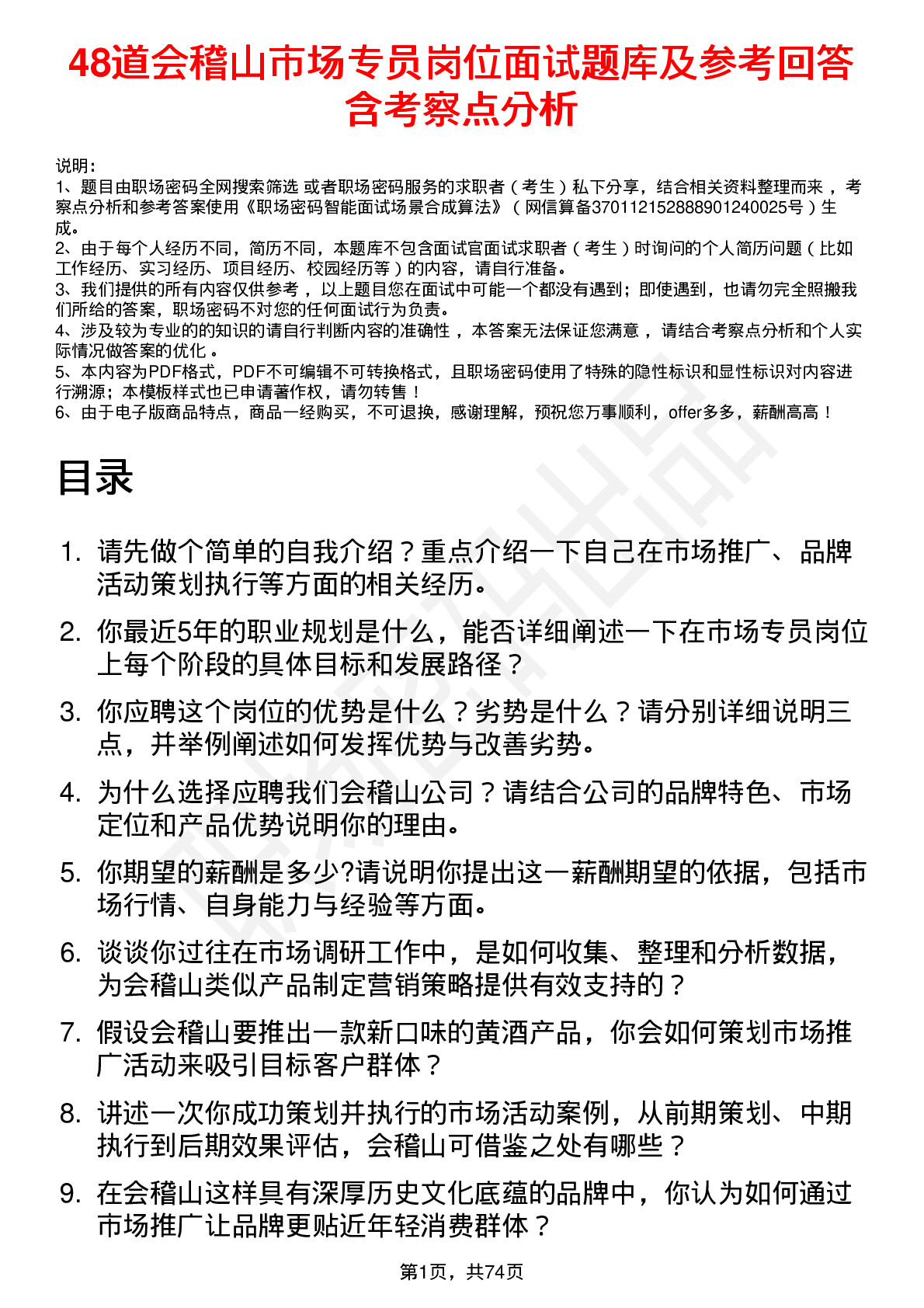 48道会稽山市场专员岗位面试题库及参考回答含考察点分析

说明：
1、题目由职场密码全网搜索筛选 或者职场密码服务的求职者（考生）私下分享，结合相关资料整理而来，考察点分析和参考答案使用《职场密码智能面试场景合成算法》（网信算备370112152888901240025号）生成。
2、由于每个人经历不同，简历不同，本题库不包含面试官面试求职者（考生）时询问的个人简历问题（比如工作经历、实习经历、项目经历、校园经历等）的内容，请自行准备。
3、我们提供的所有内容仅供参考，以上题目您在面试中可能一个都没有遇到；即使遇到，也请勿完全照搬我们所给的答案，职场密码不对您的任何面试行为负责。
4、涉及较为专业的的知识的请自行判断内容的准确性，本答案无法保证您满意，请结合考察点分析和个人实际情况做答案的优化。
5、本内容为PDF格式，PDF不可编辑不可转换格式，且职场密码使用了特殊的隐性标识和显性标识对内容进行溯源；本模板样式也已申请著作权，请勿转售！
6、由于电子版商品特点，商品一经购买，不可退换，感谢理解，预祝您万事顺利，offer多多，薪酬高高！

目录

1. 请先做个简单的自我介绍？重点介绍一下自己在市场推广、品牌活动策划执行等方面的相关经历。
2. 你最近5年的职业规划是什么，能否详细阐述一下在市场专员岗位上每个阶段的具体目标和发展路径？
3. 你应聘这个岗位的优势是什么？劣势是什么？请分别详细说明三点，并举例阐述如何发挥优势与改善劣势。
4. 为什么选择应聘我们会稽山公司？请结合公司的品牌特色、市场定位和产品优势说明你的理由。
5. 你期望的薪酬是多少?请说明你提出这一薪酬期望的依据，包括市场行情、自身能力与经验等方面。
6. 谈谈你过往在市场调研工作中，是如何收集、整理和分析数据，为会稽山类似产品制定营销策略提供有效支持的？
7. 假设会稽山要推出一款新口味的黄酒产品，你会如何策划市场推广活动来吸引目标客户群体？
8. 讲述一次你成功策划并执行的市场活动案例，从前期策划、中期执行到后期效果评估，会稽山可借鉴之处有哪些？
9. 在会稽山这样具有深厚历史文化底蕴的品牌中，你认为如何通过市场推广让品牌更贴近年轻消费群体？

第1页，共74页